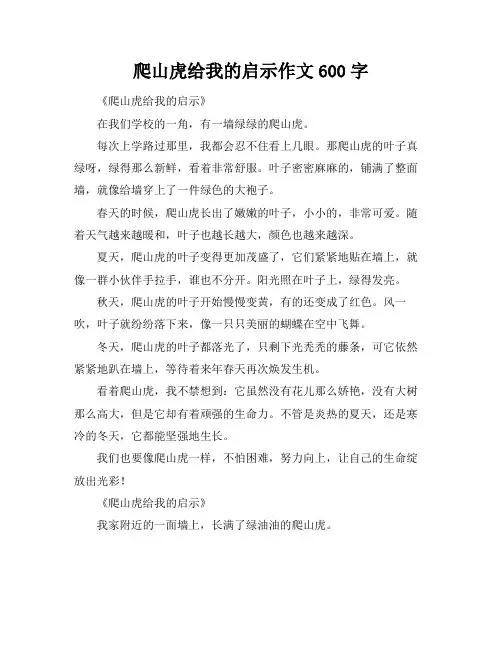 爬山虎给我的启示作文 600 字

《爬山虎给我的启示》

在我们学校的一角，有一墙绿绿的爬山虎。

每次上学路过那里，我都会忍不住看上几眼。那爬山虎的叶子真绿呀，绿得那么新鲜，看着非常舒服。叶子密密麻麻的，铺满了整面墙，就像给墙穿上了一件绿色的大袍子。

春天的时候，爬山虎长出了嫩嫩的叶子，小小的，非常可爱。随着天气越来越暖和，叶子也越长越大，颜色也越来越深。

夏天，爬山虎的叶子变得更加茂盛了，它们紧紧地贴在墙上，就像一群小伙伴手拉手，谁也不分开。阳光照在叶子上，绿得发亮。

秋天，爬山虎的叶子开始慢慢变黄，有的还变成了红色。风一吹，叶子就纷纷落下来，像一只只美丽的蝴蝶在空中飞舞。

冬天，爬山虎的叶子都落光了，只剩下光秃秃的藤条，可它依然紧紧地趴在墙上，等待着来年春天再次焕发生机。

看着爬山虎，我不禁想到：它虽然没有花儿那么娇艳，没有大树那么高大，但是它却有着顽强的生命力。不管是炎热的夏天，还是寒冷的冬天，它都能坚强地生长。

我们也要像爬山虎一样，不怕困难，努力向上，让自己的生命绽放出光彩！

《爬山虎给我的启示》

我家附近的一面墙上，长满了绿油油的爬山虎。